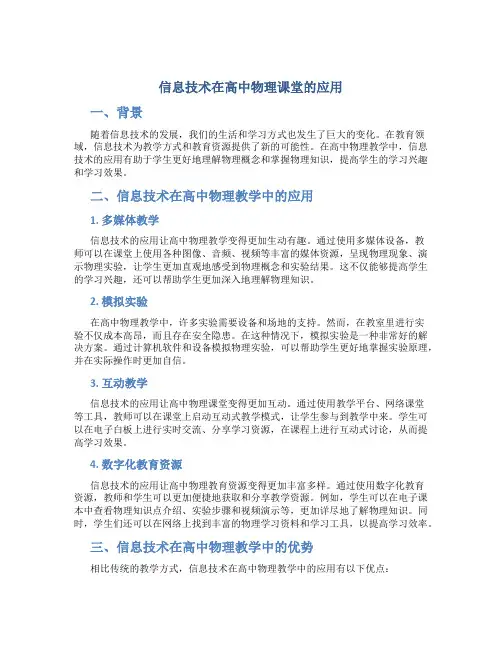 信息技术在高中物理课堂的应用

一、背景

随着信息技术的发展，我们的生活和学习方式也发生了巨大的变化。在教育领域，信息技术为教学方式和教育资源提供了新的可能性。在高中物理教学中，信息技术的应用有助于学生更好地理解物理概念和掌握物理知识，提高学生的学习兴趣和学习效果。

二、信息技术在高中物理教学中的应用

1. 多媒体教学

信息技术的应用让高中物理教学变得更加生动有趣。通过使用多媒体设备，教师可以在课堂上使用各种图像、音频、视频等丰富的媒体资源，呈现物理现象、演示物理实验，让学生更加直观地感受到物理概念和实验结果。这不仅能够提高学生的学习兴趣，还可以帮助学生更加深入地理解物理知识。

2. 模拟实验

在高中物理教学中，许多实验需要设备和场地的支持。然而，在教室里进行实验不仅成本高昂，而且存在安全隐患。在这种情况下，模拟实验是一种非常好的解决方案。通过计算机软件和设备模拟物理实验，可以帮助学生更好地掌握实验原理，并在实际操作时更加自信。

3. 互动教学

信息技术的应用让高中物理课堂变得更加互动。通过使用教学平台、网络课堂等工具，教师可以在课堂上启动互动式教学模式，让学生参与到教学中来。学生可以在电子白板上进行实时交流、分享学习资源，在课程上进行互动式讨论，从而提高学习效果。

4. 数字化教育资源

信息技术的应用让高中物理教育资源变得更加丰富多样。通过使用数字化教育资源，教师和学生可以更加便捷地获取和分享教学资源。例如，学生可以在电子课本中查看物理知识点介绍、实验步骤和视频演示等，更加详尽地了解物理知识。同时，学生们还可以在网络上找到丰富的物理学习资料和学习工具，以提高学习效率。

三、信息技术在高中物理教学中的优势

相比传统的教学方式，信息技术在高中物理教学中的应用有以下优点：